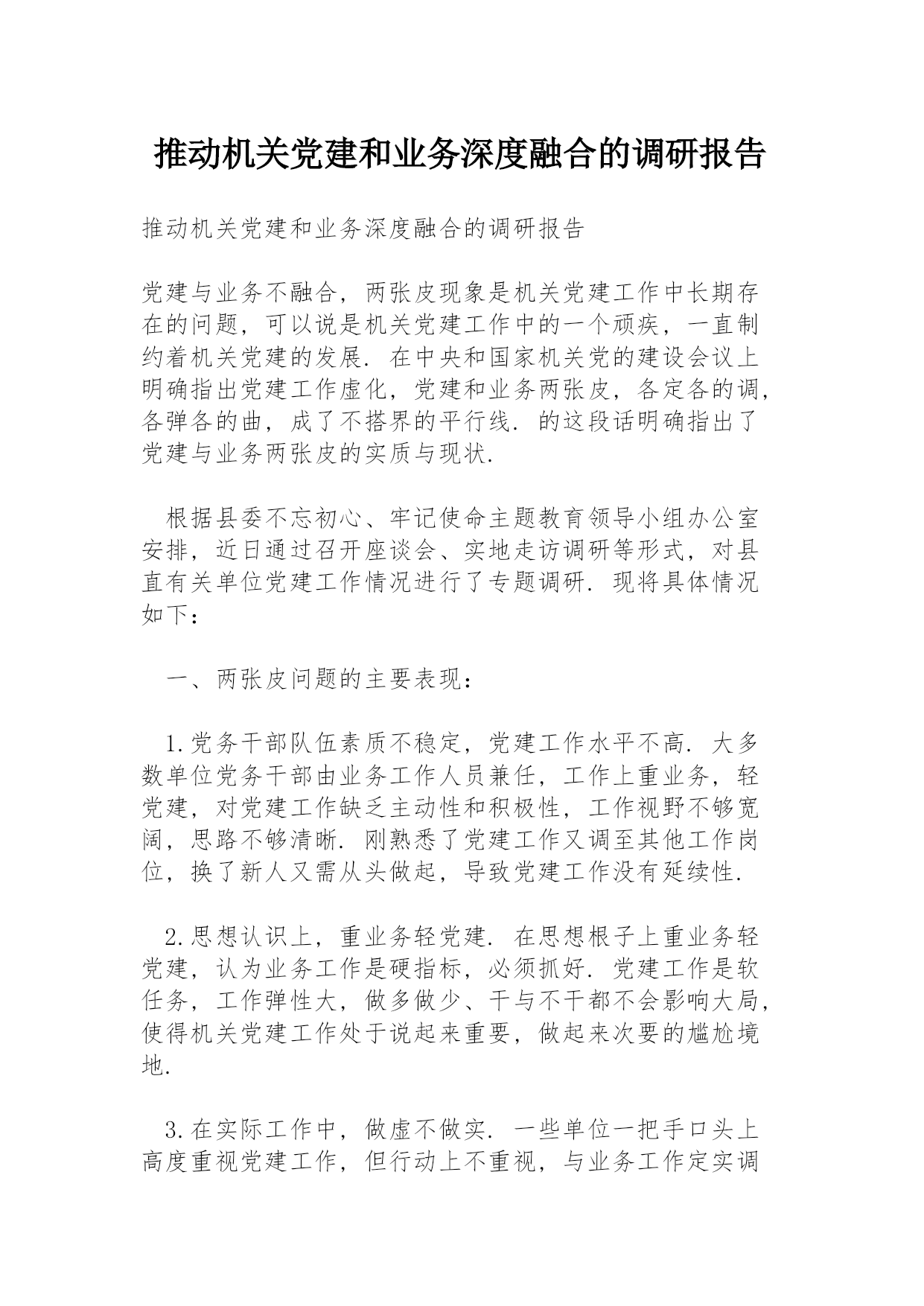 推动机关党建和业务深度融合的调研报告

推动机关党建和业务深度融合的调研报告

党建与业务不融合，两张皮现象是机关党建工作中长期存在的问题，可以说是机关党建工作中的一个顽疾，一直制约着机关党建的发展．在中央和国家机关党的建设会议上明确指出党建工作虚化，党建和业务两张皮，各定各的调，各弹各的曲，成了不搭界的平行线．的这段话明确指出了党建与业务两张皮的实质与现状．

根据县委不忘初心、牢记使命主题教育领导小组办公室安排，近日通过召开座谈会、实地走访调研等形式，对县直有关单位党建工作情况进行了专题调研．现将具体情况如下：

一、两张皮问题的主要表现：

1.党务干部队伍素质不稳定，党建工作水平不高．大多数单位党务干部由业务工作人员兼任，工作上重业务，轻党建，对党建工作缺乏主动性和积极性，工作视野不够宽阔，思路不够清晰．刚熟悉了党建工作又调至其他工作岗位，换了新人又需从头做起，导致党建工作没有延续性．

2.思想认识上，重业务轻党建．在思想根子上重业务轻党建，认为业务工作是硬指标，必须抓好．党建工作是软任务，工作弹性大，做多做少、干与不干都不会影响大局，使得机关党建工作处于说起来重要，做起来次要的尴尬境地．

3.在实际工作中，做虚不做实．一些单位一把手口头上高度重视党建工作，但行动上不重视，与业务工作定实调